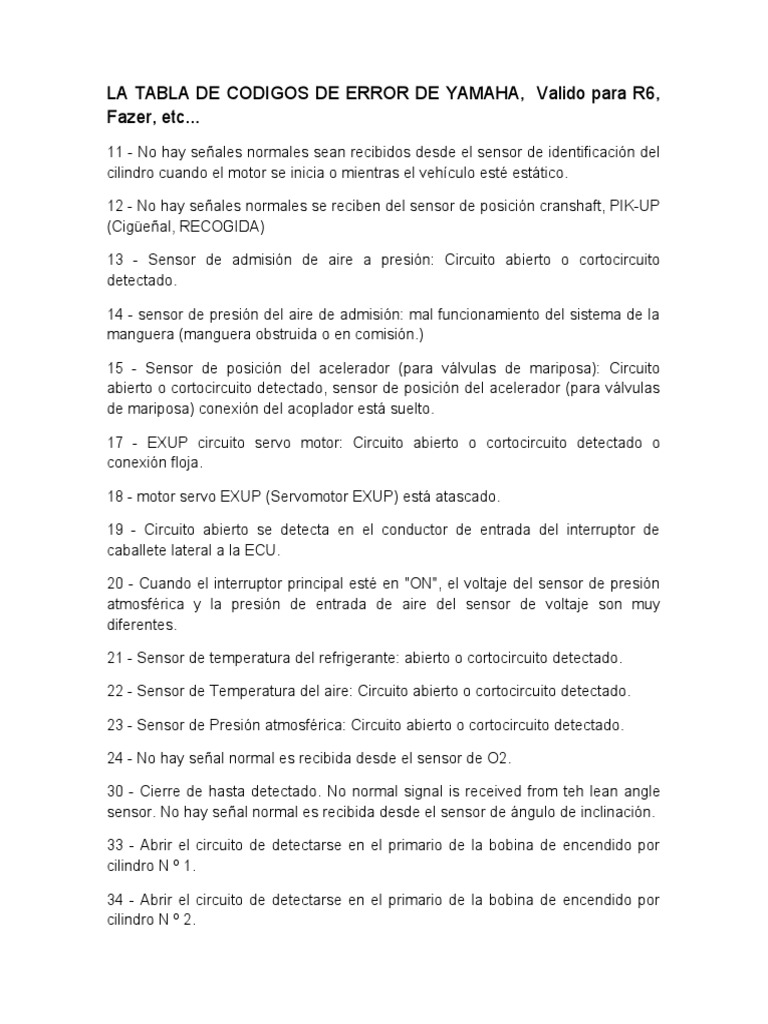 LA TABLA DE CODIGOS DE ERROR DE YAMAHA, Valido para R6, Fazer, etc...

11 - No hay señales normales sean recibidos desde el sensor de identificación del cilindro cuando el motor se inicia o mientras el vehículo esté estático.

12 - No hay señales normales se reciben del sensor de posición cranshaft, PIK-UP (Cigüeñal, RECOGIDA)

13 - Sensor de admisión de aire a presión: Circuito abierto o cortocircuito detectado.

14 - sensor de presión del aire de admisión: mal funcionamiento del sistema de la manguera (manguera obstruida o en comisión.)

15 - Sensor de posición del acelerador (para válvulas de mariposa): Circuito abierto o cortocircuito detectado, sensor de posición del acelerador (para válvulas de mariposa) conexión del acoplador está suelto.

17 - EXUP circuito servo motor: Circuito abierto o cortocircuito detectado o conexión floja.

18 - motor servo EXUP (Servomotor EXUP) está atascado.

19 - Circuito abierto se detecta en el conductor de entrada del interruptor de caballete lateral a la ECU.

20 - Cuando el interruptor principal esté en "ON", el voltaje del sensor de presión atmosférica y la presión de entrada de aire del sensor de voltaje son muy diferentes.

21 - Sensor de temperatura del refrigerante: abierto o cortocircuito detectado.

22 - Sensor de Temperatura del aire: Circuito abierto o cortocircuito detectado.

23 - Sensor de Presión atmosférica: Circuito abierto o cortocircuito detectado.

24 - No hay señal normal es recibida desde el sensor de O2.

30 - Cierre de hasta detectado. No normal signal is received from teh lean angle sensor. No hay señal normal es recibida desde el sensor de ángulo de inclinación.

33 - Abrir el circuito de detectarse en el primario de la bobina de encendido por cilindro N º 1.

34 - Abrir el circuito de detectarse en el primario de la bobina de encendido por cilindro N º 2.